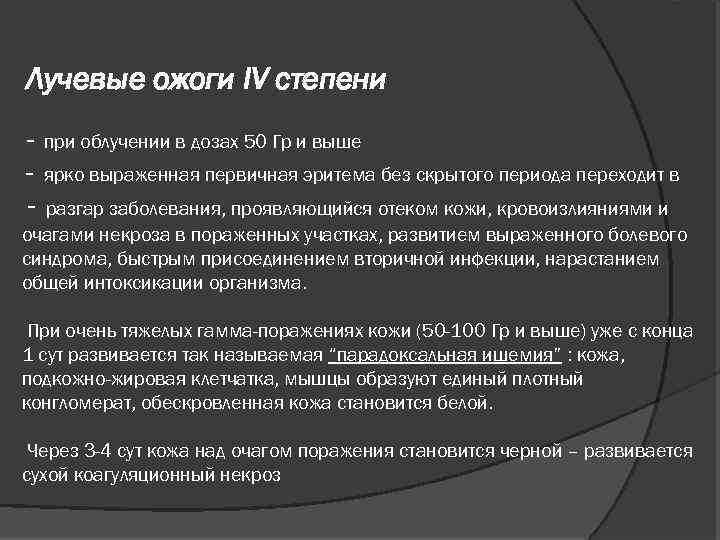 Лучевые ожоги IV степени

- при облучении в дозах 50 Гр и выше

- ярко выраженная первичная эритема без скрытого периода переходит в

- разгар заболевания, проявляющийся отеком кожи, кровоизлияниями и очагами некроза в пораженных участках, развитием выраженного болевого синдрома, быстрым присоединением вторичной инфекции, нарастанием общей интоксикации организма.

При очень тяжелых гамма-поражениях кожи (50-100 Гр и выше) уже с конца 1 сут развивается так называемая "парадоксальная ишемия" : кожа, подкожно-жировая клетчатка, мышцы образуют единый плотный конгломерат, обескровленная кожа становится белой.

Через 3-4 сут кожа над очагом поражения становится черной – развивается сухой коагуляционный некроз